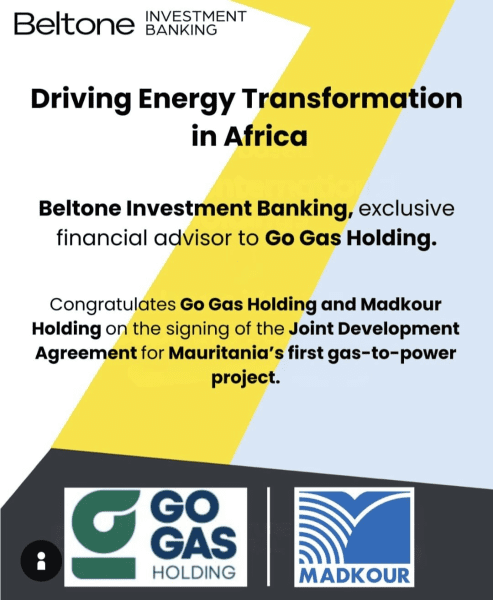 Beltone INVESTMENT BANKING

Driving Energy Transformation in Africa

Beltone Investment Banking, exclusive financial advisor to Go Gas Holding.

Congratulates Go Gas Holding and Madkour Holding on the signing of the Joint Development Agreement for Mauritania's first gas-to-power project.

GO GAS HOLDING

MADKOUR